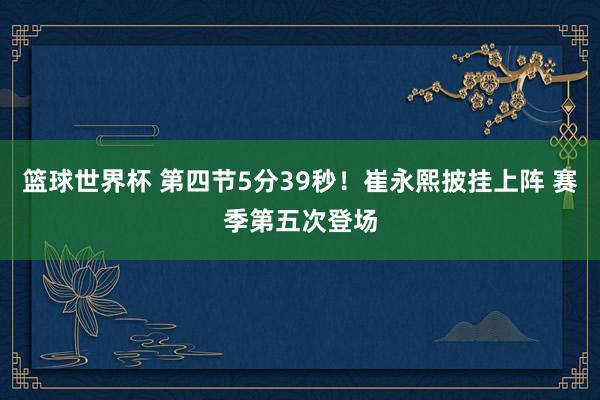 篮球世界杯 第四节5分39秒！崔永熙披挂上阵 赛季第五次登场